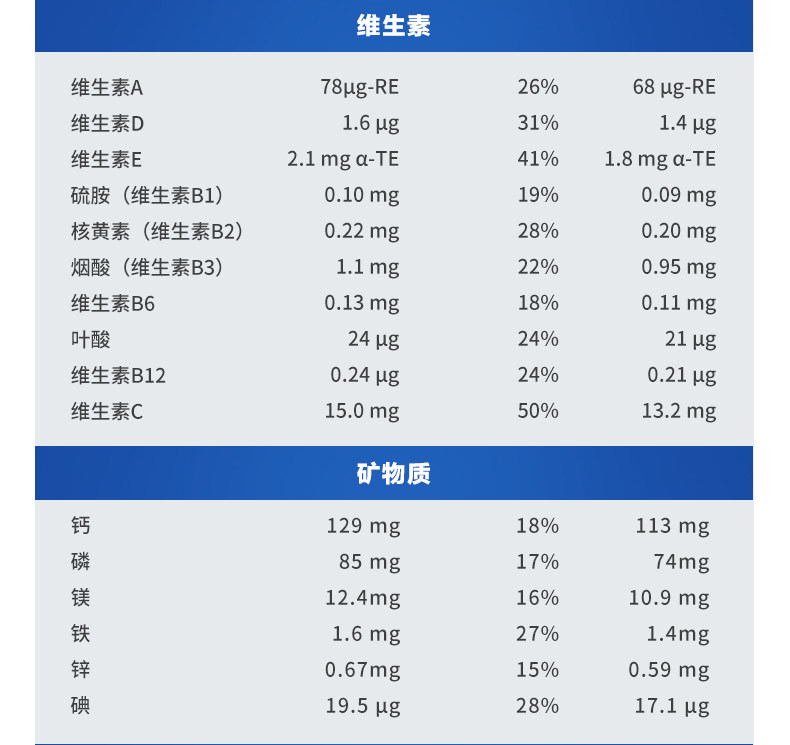 维生素

| 维生素A | 78μg-RE | 26% | 68 μg-RE |
|---|---|---|---|
| 维生素D | 1.6 μg | 31% | 1.4 μg |
| 维生素E | 2.1 mg α-TE | 41% | 1.8 mg α-TE |
| 硫胺（维生素B1） | 0.10 mg | 19% | 0.09 mg |
| 核黄素（维生素B2） | 0.22 mg | 28% | 0.20 mg |
| 烟酸（维生素B3） | 1.1 mg | 22% | 0.95 mg |
| 维生素B6 | 0.13 mg | 18% | 0.11 mg |
| 叶酸 | 24 μg | 24% | 21 μg |
| 维生素B12 | 0.24 μg | 24% | 0.21 μg |
| 维生素C | 15.0 mg | 50% | 13.2 mg |

矿物质

| 钙 | 129 mg | 18% | 113 mg |
|---|---|---|---|
| 磷 | 85 mg | 17% | 74mg |
| 镁 | 12.4mg | 16% | 10.9 mg |
| 铁 | 1.6 mg | 27% | 1.4mg |
| 锌 | 0.67mg | 15% | 0.59 mg |
| 碘 | 19.5 μg | 28% | 17.1 μg |